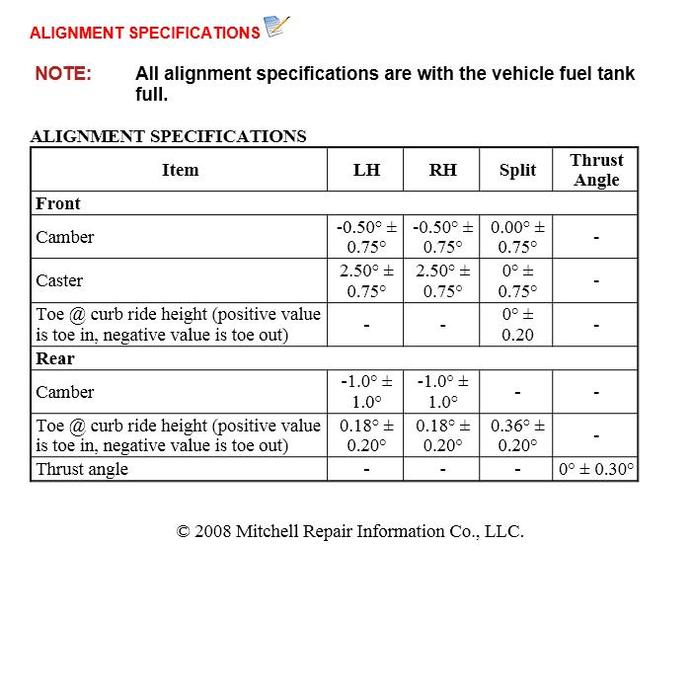 ALIGNMENT SPECIFICATIONS

NOTE: All alignment specifications are with the vehicle fuel tank full.

ALIGNMENT SPECIFICATIONS

| Item | LH | RH | Split | Thrust Angle |
|---|---|---|---|---|
| Front | | | | |
| Camber | -0.50° ± 0.75° | -0.50° ± 0.75° | 0.00° ± 0.75° | - |
| Caster | 2.50° ± 0.75° | 2.50° ± 0.75° | 0° ± 0.75° | - |
| Toe @ curb ride height (positive value is toe in, negative value is toe out) | - | - | 0° ± 0.20 | - |
| Rear | | | | |
| Camber | -1.0° ± 1.0° | -1.0° ± 1.0° | - | - |
| Toe @ curb ride height (positive value is toe in, negative value is toe out) | 0.18° ± 0.20° | 0.18° ± 0.20° | 0.36° ± 0.20° | - |
| Thrust angle | - | - | - | 0° ± 0.30° |

© 2008 Mitchell Repair Information Co., LLC.